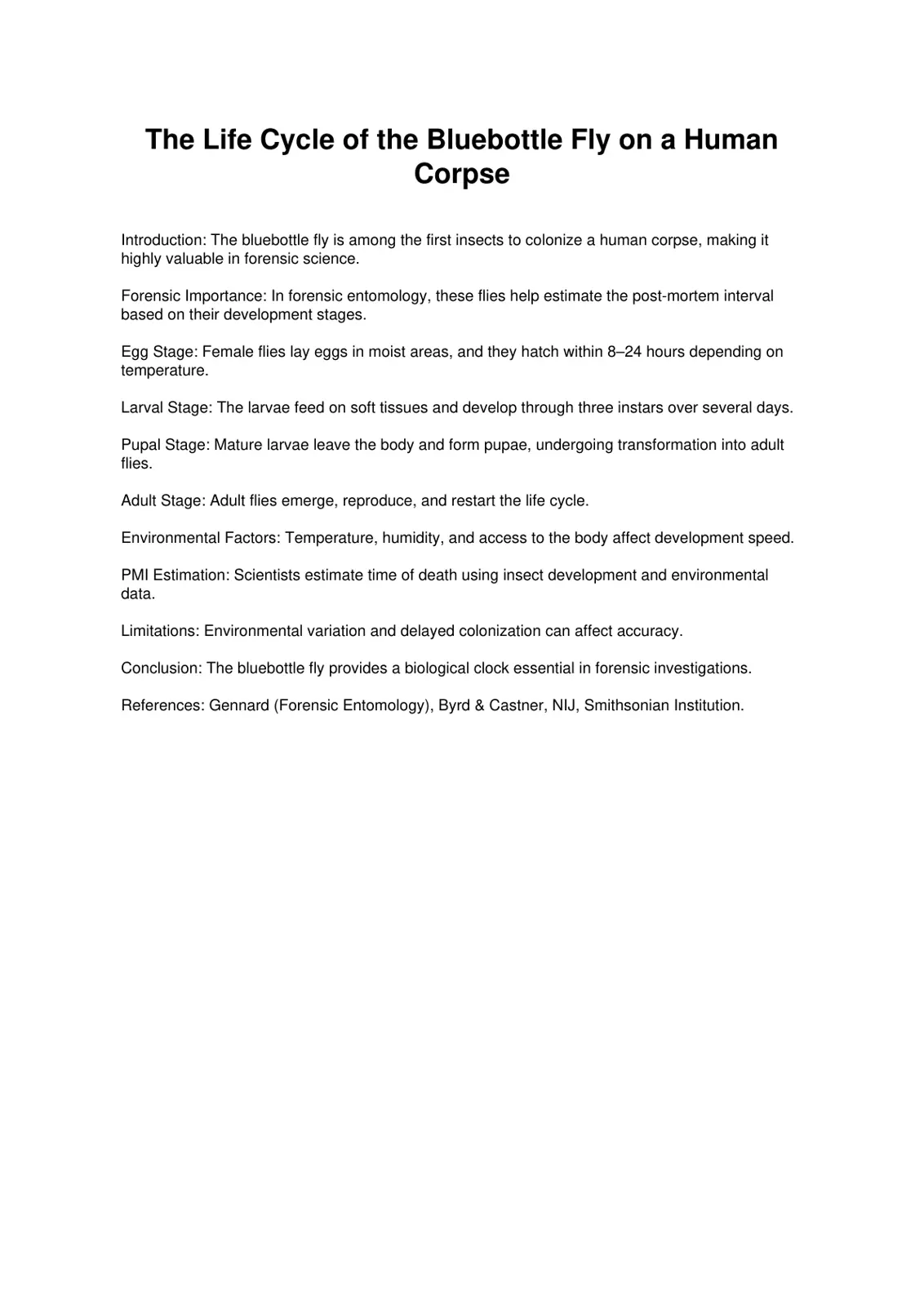 The Life Cycle of the Bluebottle Fly on a Human Corpse

Introduction: The bluebottle fly is among the first insects to colonize a human corpse, making it highly valuable in forensic science.

Forensic Importance: In forensic entomology, these flies help estimate the post-mortem interval based on their development stages.

Egg Stage: Female flies lay eggs in moist areas, and they hatch within 8–24 hours depending on temperature.

Larval Stage: The larvae feed on soft tissues and develop through three instars over several days.

Pupal Stage: Mature larvae leave the body and form pupae, undergoing transformation into adult flies.

Adult Stage: Adult flies emerge, reproduce, and restart the life cycle.

Environmental Factors: Temperature, humidity, and access to the body affect development speed.

PMI Estimation: Scientists estimate time of death using insect development and environmental data.

Limitations: Environmental variation and delayed colonization can affect accuracy.

Conclusion: The bluebottle fly provides a biological clock essential in forensic investigations.

References: Gennard (Forensic Entomology), Byrd & Castner, NIJ, Smithsonian Institution.